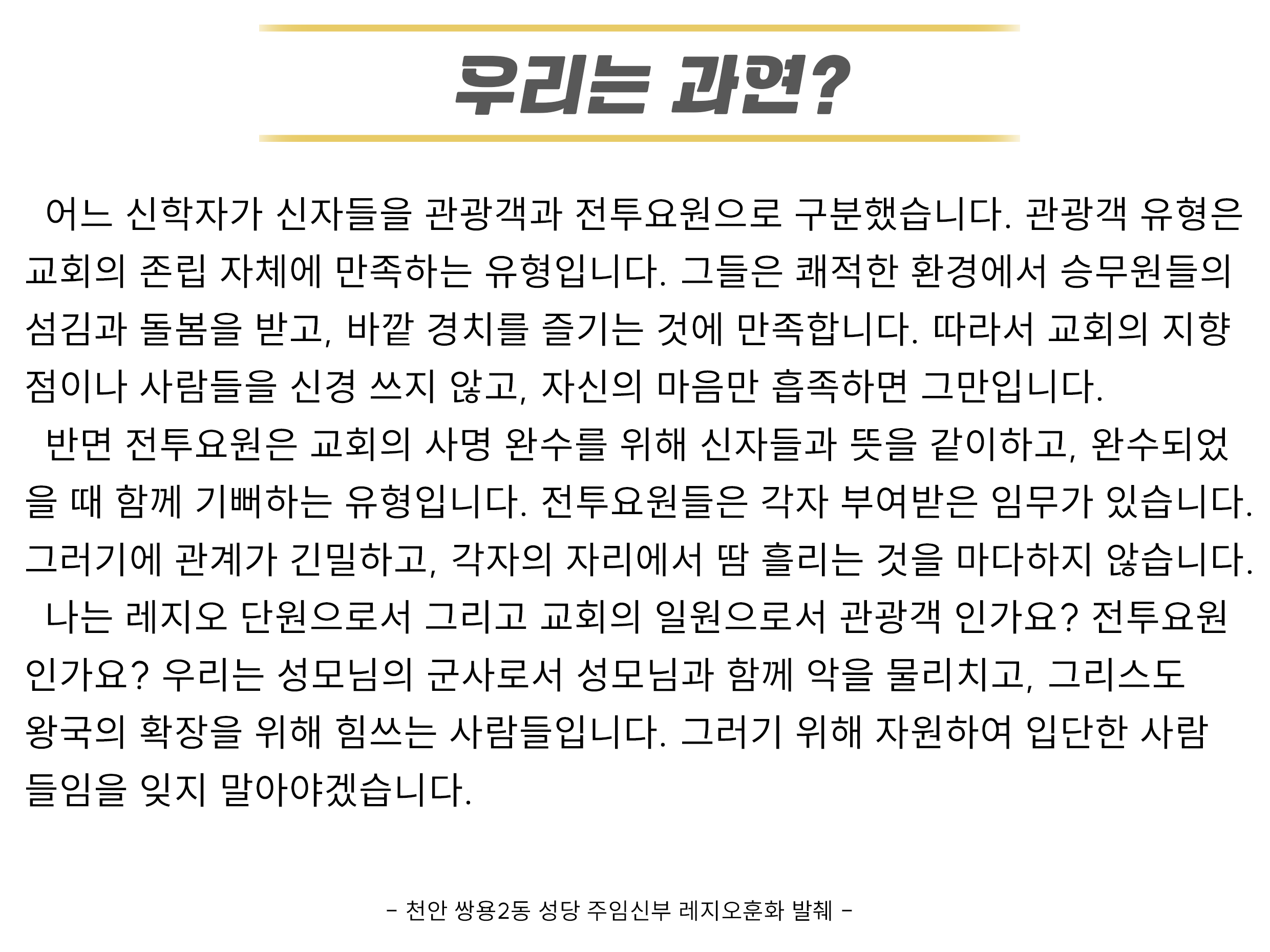 우리는 과연?

어느 신학자가 신자들을 관광객과 전투요원으로 구분했습니다. 관광객 유형은 교회의 존립 자체에 만족하는 유형입니다. 그들은 쾌적한 환경에서 승무원들의 섬김과 돌봄을 받고, 바깥 경치를 즐기는 것에 만족합니다. 따라서 교회의 지향점이나 사람들을 신경 쓰지 않고, 자신의 마음만 흡족하면 그만입니다.

반면 전투요원은 교회의 사명 완수를 위해 신자들과 뜻을 같이하고, 완수되었을 때 함께 기뻐하는 유형입니다. 전투요원들은 각자 부여받은 임무가 있습니다. 그러기에 관계가 긴밀하고, 각자의 자리에서 땀 흘리는 것을 마다하지 않습니다.

나는 레지오 단원으로서 그리고 교회의 일원으로서 관광객 인가요? 전투요원 인가요? 우리는 성모님의 군사로서 성모님과 함께 악을 물리치고, 그리스도 왕국의 확장을 위해 힘쓰는 사람들입니다. 그러기 위해 자원하여 입단한 사람들임을 잊지 말아야겠습니다.

- 천안 쌍용2동 성당 주임신부 레지오훈화 발췌 -